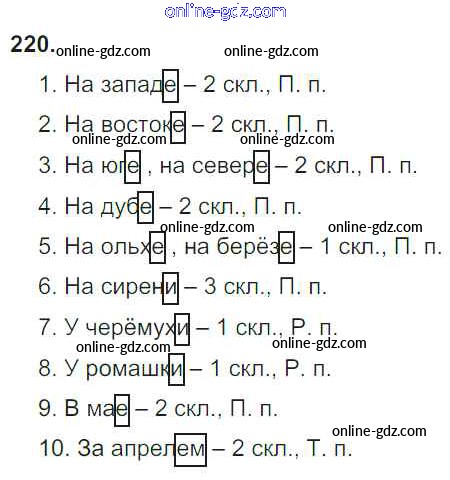 220.

1. На западе – 2 скл., П. п.

2. На востоке – 2 скл., П. п.

3. На юге , на севере – 2 скл., П. п.

4. На дубе – 2 скл., П. п.

5. На ольхе , на берёзе – 1 скл., П. п.

6. На сирени – 3 скл., П. п.

7. У черёмухи – 1 скл., Р. п.

8. У ромашки – 1 скл., Р. п.

9. В мае – 2 скл., П. п.

10. За апрелем – 2 скл., Т. п.

online-gdz.com